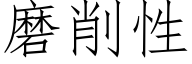 磨削性